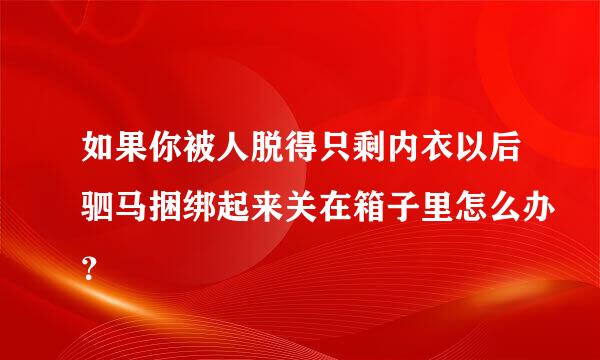 如果你被人脱得只剩内衣以后驷马捆绑起来关在箱子里怎么办？